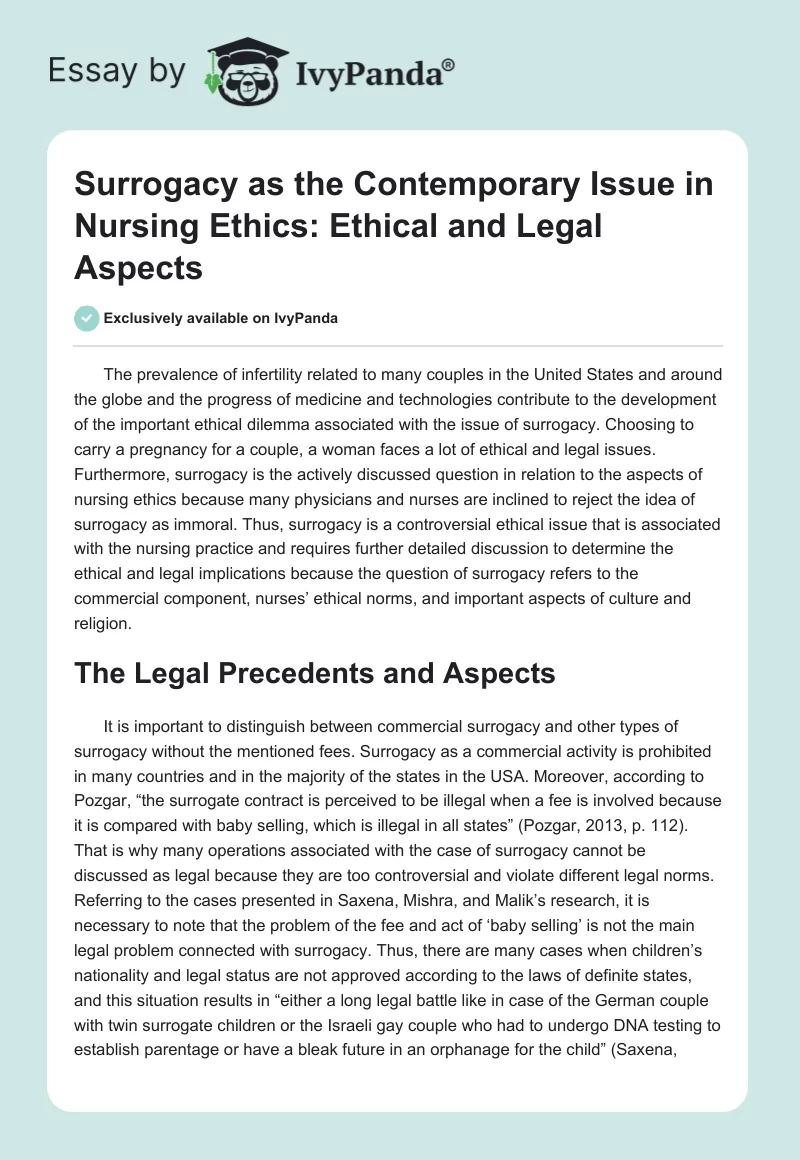 Essay by IvyPanda®

Surrogacy as the Contemporary Issue in Nursing Ethics: Ethical and Legal Aspects

Exclusively available on IvyPanda

The prevalence of infertility related to many couples in the United States and around the globe and the progress of medicine and technologies contribute to the development of the important ethical dilemma associated with the issue of surrogacy. Choosing to carry a pregnancy for a couple, a woman faces a lot of ethical and legal issues. Furthermore, surrogacy is the actively discussed question in relation to the aspects of nursing ethics because many physicians and nurses are inclined to reject the idea of surrogacy as immoral. Thus, surrogacy is a controversial ethical issue that is associated with the nursing practice and requires further detailed discussion to determine the ethical and legal implications because the question of surrogacy refers to the commercial component, nurses' ethical norms, and important aspects of culture and religion.

The Legal Precedents and Aspects

It is important to distinguish between commercial surrogacy and other types of surrogacy without the mentioned fees. Surrogacy as a commercial activity is prohibited in many countries and in the majority of the states in the USA. Moreover, according to Pozgar, "the surrogate contract is perceived to be illegal when a fee is involved because it is compared with baby selling, which is illegal in all states" (Pozgar, 2013, p. 112). That is why many operations associated with the case of surrogacy cannot be discussed as legal because they are too controversial and violate different legal norms. Referring to the cases presented in Saxena, Mishra, and Malik's research, it is necessary to note that the problem of the fee and act of 'baby selling' is not the main legal problem connected with surrogacy. Thus, there are many cases when children's nationality and legal status are not approved according to the laws of definite states, and this situation results in "either a long legal battle like in case of the German couple with twin surrogate children or the Israeli gay couple who had to undergo DNA testing to establish parentage or have a bleak future in an orphanage for the child" (Saxena,